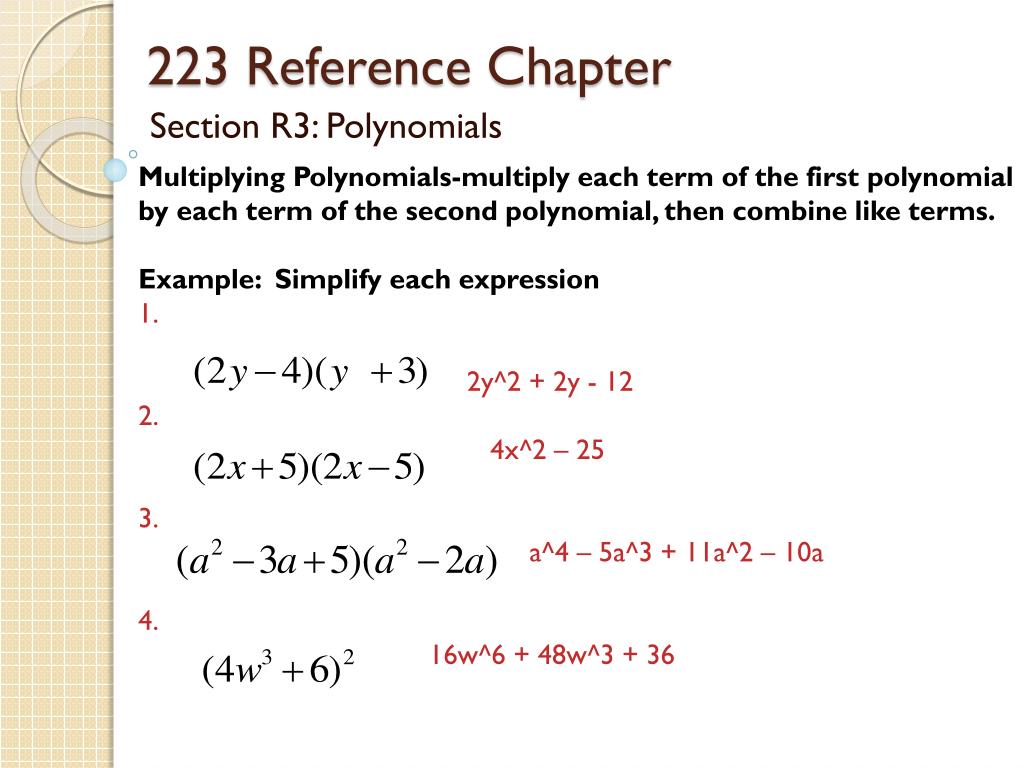 223 Reference Chapter

Section R3: Polynomials

Multiplying Polynomials-multiply each term of the first polynomial by each term of the second polynomial, then combine like terms.

Example: Simplify each expression

1.

$(2y-4)(y+3)$

2y^2 + 2y - 12

2.

$(2x+5)(2x-5)$

4x^2 – 25

3.

$(a^2-3a+5)(a^2-2a)$

a^4 – 5a^3 + 11a^2 – 10a

4.

$(4w^3+6)^2$

16w^6 + 48w^3 + 36